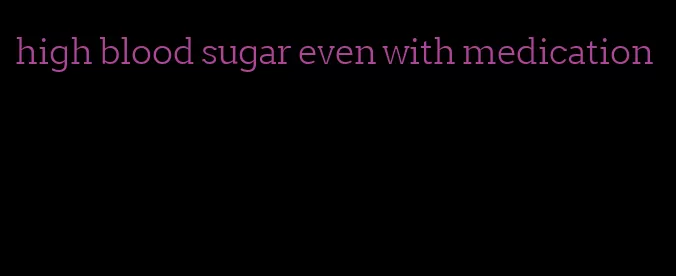 high blood sugar even with medication